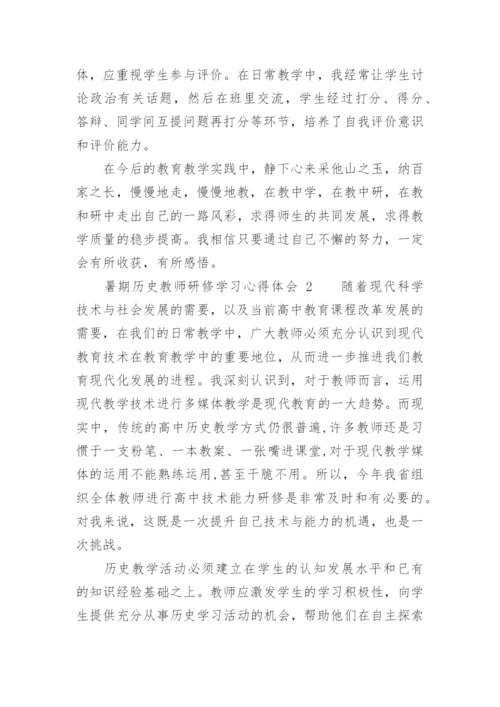 体，应重视学生参与评价。在日常教学中，我经常让学生讨论政治有关话题，然后在班里交流，学生经过打分、得分、答辩、同学间互提问题再打分等环节，培养了自我评价意识和评价能力。

在今后的教育教学实践中，静下心来采他山之玉，纳百家之长，慢慢地走，慢慢地教，在教中学，在教中研，在教和研中走出自己的一路风彩，求得师生的共同发展，求得教学质量的稳步提高。我相信只要通过自己不懈的努力，一定会有所收获，有所感悟。

暑期历史教师研修学习心得体会 2　　随着现代科学技术与社会发展的需要，以及当前高中教育课程改革发展的需要，在我们的日常教学中，广大教师必须充分认识到现代教育技术在教育教学中的重要地位，从而进一步推进我们教育现代化发展的进程。我深刻认识到，对于教师而言，运用现代教学技术进行多媒体教学是现代教育的一大趋势。而现实中，传统的高中历史教学方式仍很普遍，许多教师还是习惯于一支粉笔、一本教案、一张嘴进课堂，对于现代教学媒体的运用不能熟练运用，甚至干脆不用。所以，今年我省组织全体教师进行高中技术能力研修是非常及时和有必要的。对我来说，这既是一次提升自己技术与能力的机遇，也是一次挑战。

历史教学活动必须建立在学生的认知发展水平和已有的知识经验基础之上。教师应激发学生的学习积极性，向学生提供充分从事历史学习活动的机会，帮助他们在自主探索